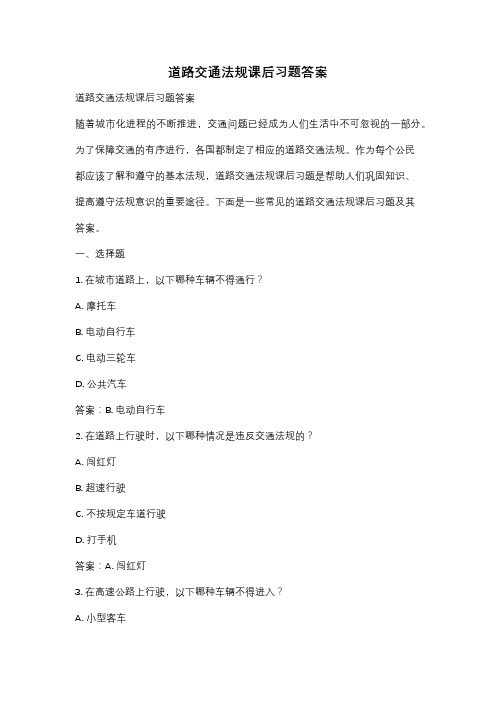 道路交通法规课后习题答案

道路交通法规课后习题答案

随着城市化进程的不断推进，交通问题已经成为人们生活中不可忽视的一部分。为了保障交通的有序进行，各国都制定了相应的道路交通法规。作为每个公民都应该了解和遵守的基本法规，道路交通法规课后习题是帮助人们巩固知识、提高遵守法规意识的重要途径。下面是一些常见的道路交通法规课后习题及其答案。

一、选择题

1. 在城市道路上，以下哪种车辆不得通行？

A. 摩托车

B. 电动自行车

C. 电动三轮车

D. 公共汽车

答案：B. 电动自行车

2. 在道路上行驶时，以下哪种情况是违反交通法规的？

A. 闯红灯

B. 超速行驶

C. 不按规定车道行驶

D. 打手机

答案：A. 闯红灯

3. 在高速公路上行驶，以下哪种车辆不得进入？

A. 小型客车